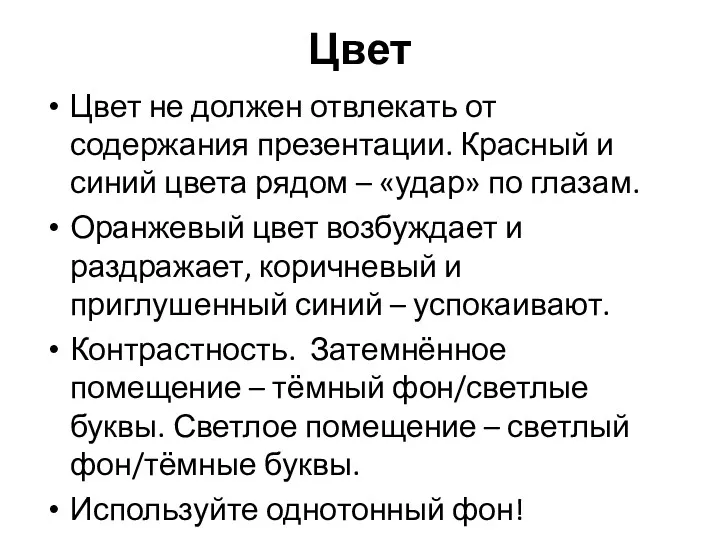 Цвет

• Цвет не должен отвлекать от содержания презентации. Красный и синий цвета рядом – «удар» по глазам.

• Оранжевый цвет возбуждает и раздражает, коричневый и приглушенный синий – успокаивают.

• Контрастность. Затемнённое помещение – тёмный фон/светлые буквы. Светлое помещение – светлый фон/тёмные буквы.

• Используйте однотонный фон!